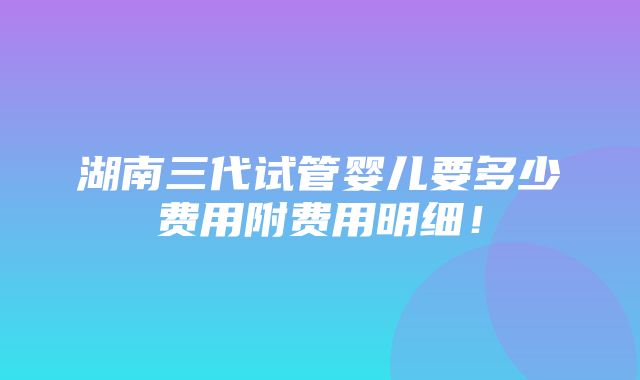 湖南三代试管婴儿要多少费用附费用明细！